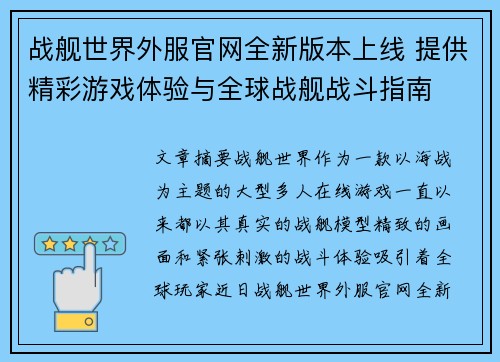 战舰世界外服官网全新版本上线 提供精彩游戏体验与全球战舰战斗指南

文章摘要战舰世界作为一款以海战为主题的大型多人在线游戏一直以来都以其真实的战舰模型精致的画面和紧张刺激的战斗体验吸引着全球玩家近日战舰世界外服官网全新